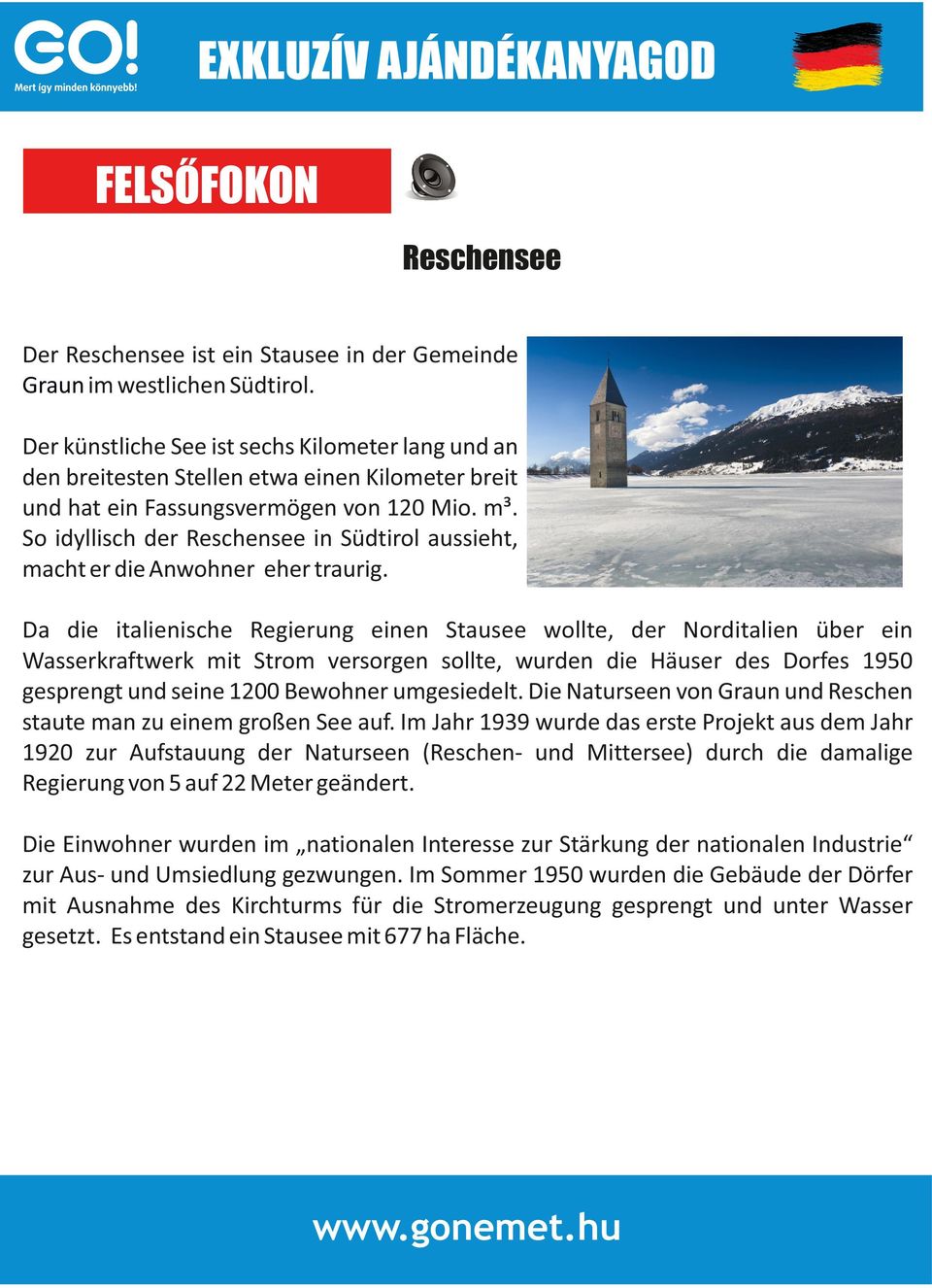 GO!
Mert így minden könnyebb!

EXKLUZÍV AJÁNDÉKANYAGOD

FELSŐFOKON

Reschensee

Der Reschensee ist ein Stausee in der Gemeinde Graun im westlichen Südtirol.

Der künstliche See ist sechs Kilometer lang und an den breitesten Stellen etwa einen Kilometer breit und hat ein Fassungsvermögen von 120 Mio. m³. So idyllisch der Reschensee in Südtirol aussieht, macht er die Anwohner eher traurig.

Da die italienische Regierung einen Stausee wollte, der Norditalien über ein Wasserkraftwerk mit Strom versorgen sollte, wurden die Häuser des Dorfes 1950 gesprengt und seine 1200 Bewohner umgesiedelt. Die Naturseen von Graun und Reschen staute man zu einem großen See auf. Im Jahr 1939 wurde das erste Projekt aus dem Jahr 1920 zur Aufstauung der Naturseen (Reschen- und Mittersee) durch die damalige Regierung von 5 auf 22 Meter geändert.

Die Einwohner wurden im „nationalen Interesse zur Stärkung der nationalen Industrie“ zur Aus- und Umsiedlung gezwungen. Im Sommer 1950 wurden die Gebäude der Dörfer mit Ausnahme des Kirchturms für die Stromerzeugung gesprengt und unter Wasser gesetzt. Es entstand ein Stausee mit 677 ha Fläche.

www.gonemet.hu